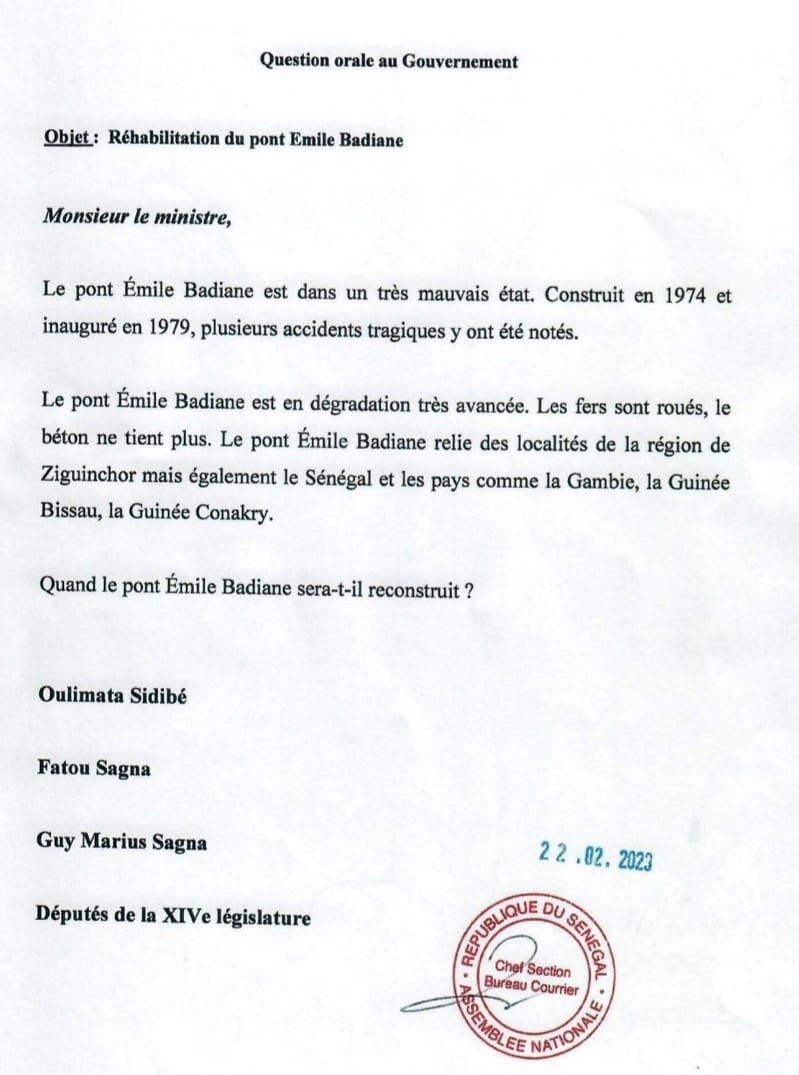 Question orale au Gouvernement

Objet : Réhabilitation du pont Emile Badiane

Monsieur le ministre,

Le pont Émile Badiane est dans un très mauvais état. Construit en 1974 et inauguré en 1979, plusieurs accidents tragiques y ont été notés.

Le pont Émile Badiane est en dégradation très avancée. Les fers sont roués, le béton ne tient plus. Le pont Émile Badiane relie des localités de la région de Ziguinchor mais également le Sénégal et les pays comme la Gambie, la Guinée Bissau, la Guinée Conakry.

Quand le pont Émile Badiane sera-t-il reconstruit ?

Oulimata Sidibé

Fatou Sagna

Guy Marius Sagna

22.02.2023

Députés de la XIVe législature

REPUBLIQUE DU SENEGAL
Chef Section
Bureau Courrier
ASSEMBLEE NATIONALE